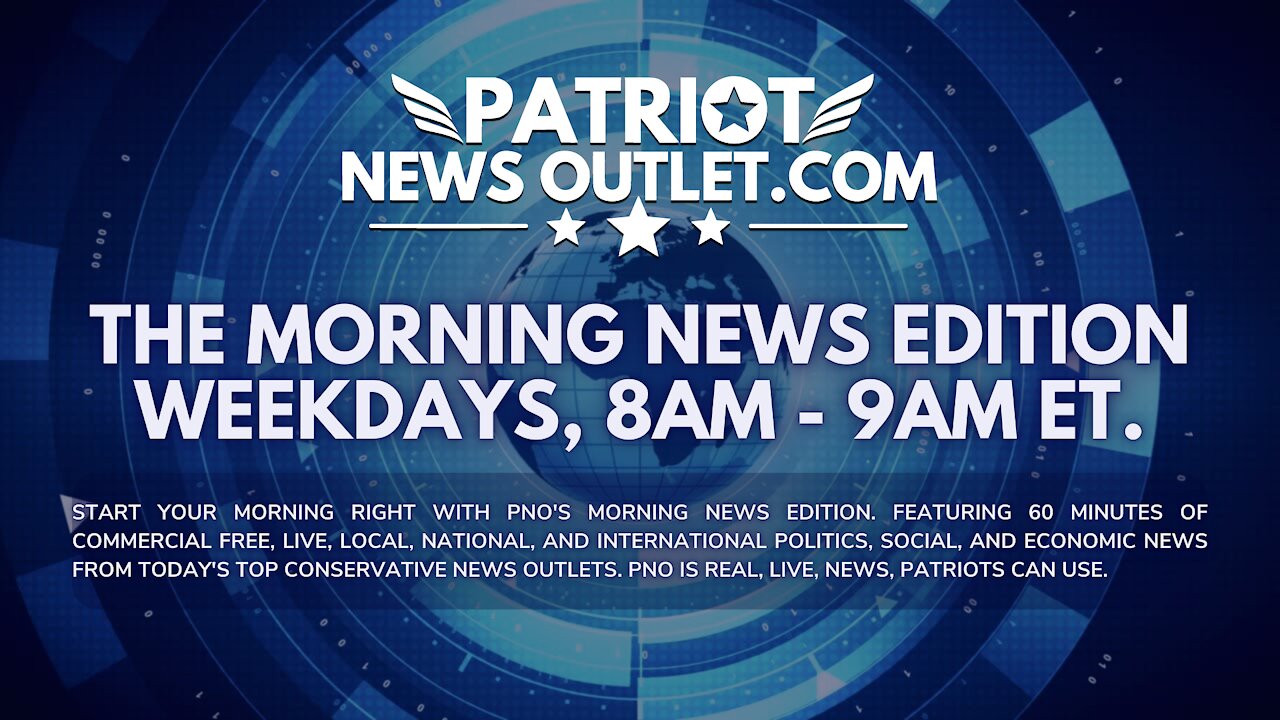 PATRIOT
NEWS OUTLET.COM

THE MORNING NEWS EDITION
WEEKDAYS, 8AM - 9AM ET.

START YOUR MORNING RIGHT WITH PNO'S MORNING NEWS EDITION. FEATURING 60 MINUTES OF COMMERCIAL FREE, LIVE, LOCAL, NATIONAL, AND INTERNATIONAL POLITICS, SOCIAL, AND ECONOMIC NEWS FROM TODAY'S TOP CONSERVATIVE NEWS OUTLETS. PNO IS REAL, LIVE, NEWS, PATRIOTS CAN USE.